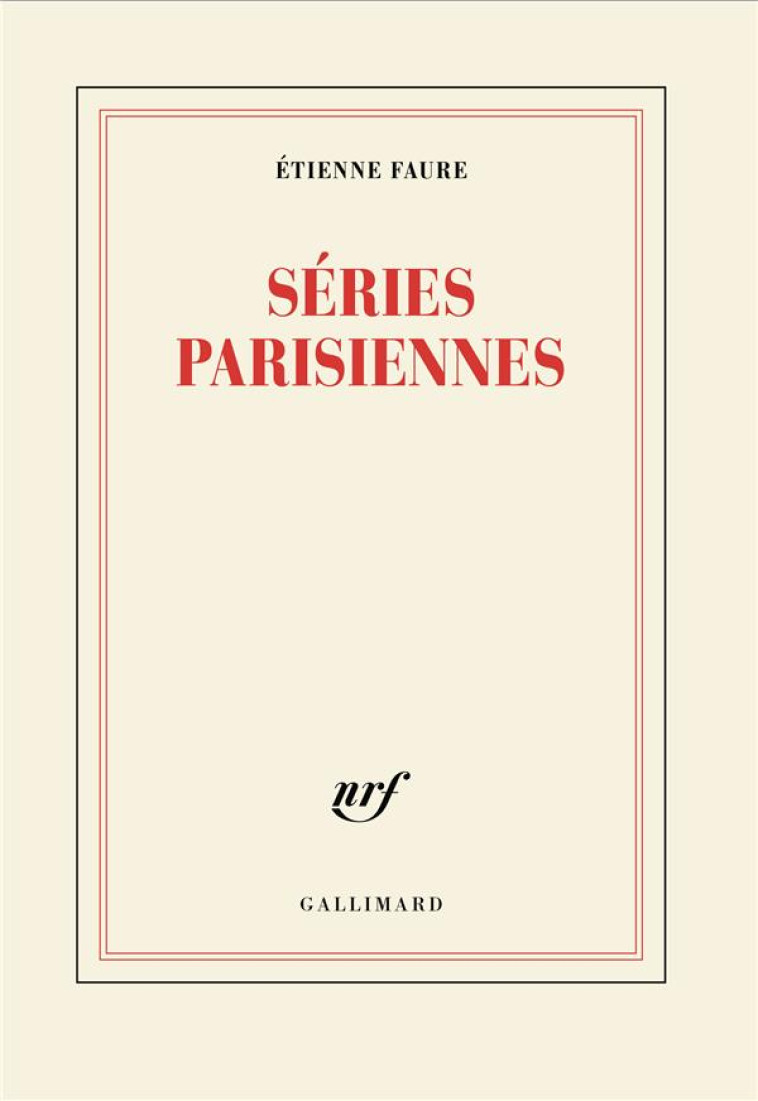 ÉTIENNE FAURE

SÉRIES PARISIENNES

nrf

GALLIMARD